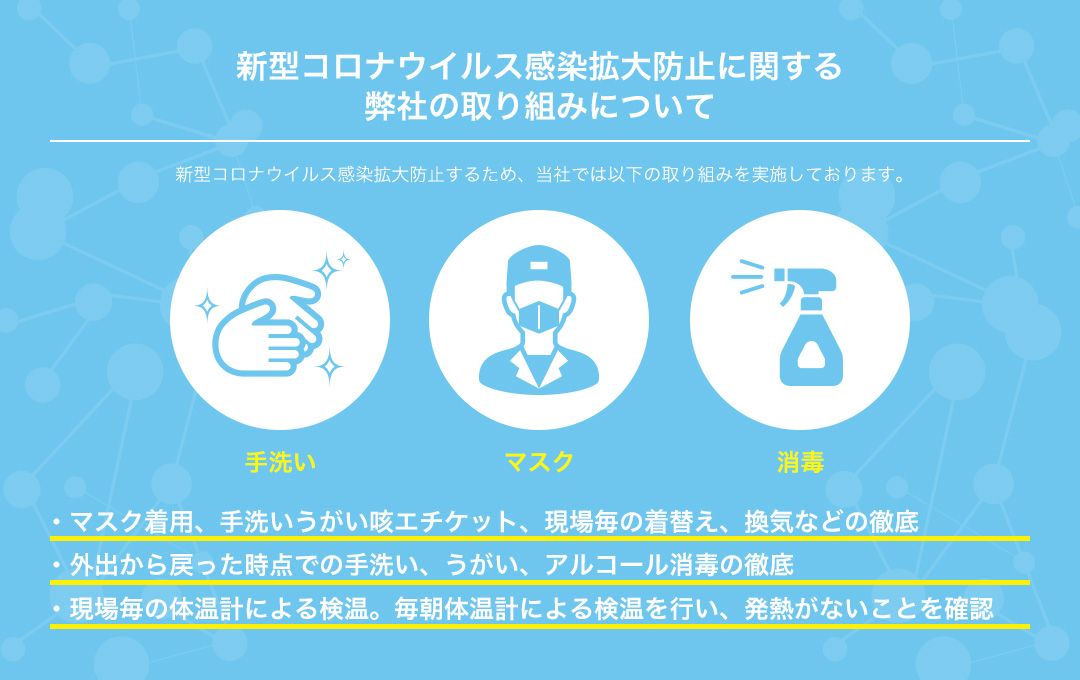 新型コロナウイルス感染拡大防止に関する
弊社の取り組みについて

新型コロナウイルス感染拡大防止するため、当社では以下の取り組みを実施しております。

手洗い

マスク

消毒

・マスク着用、手洗いうがい咳エチケット、現場毎の着替え、換気などの徹底

・外出から戻った時点での手洗い、うがい、アルコール消毒の徹底

・現場毎の体温計による検温。毎朝体温計による検温を行い、発熱がないことを確認